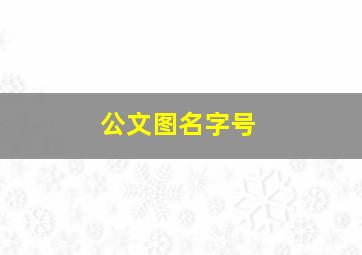 公文图名字号